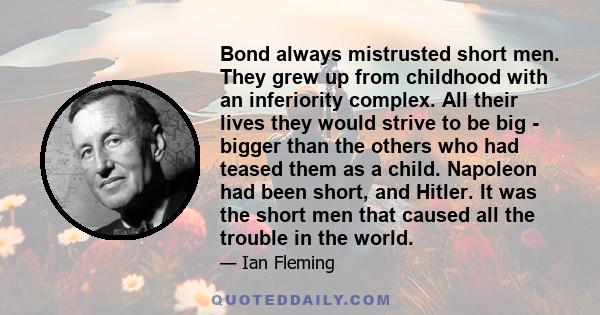 Bond always mistrusted short men. They grew up from childhood with an inferiority complex. All their lives they would strive to be big - bigger than the others who had teased them as a child. Napoleon had been short, and Hitler. It was the short men that caused all the trouble in the world.

— Ian Fleming

QUOTEDDAILY.COM